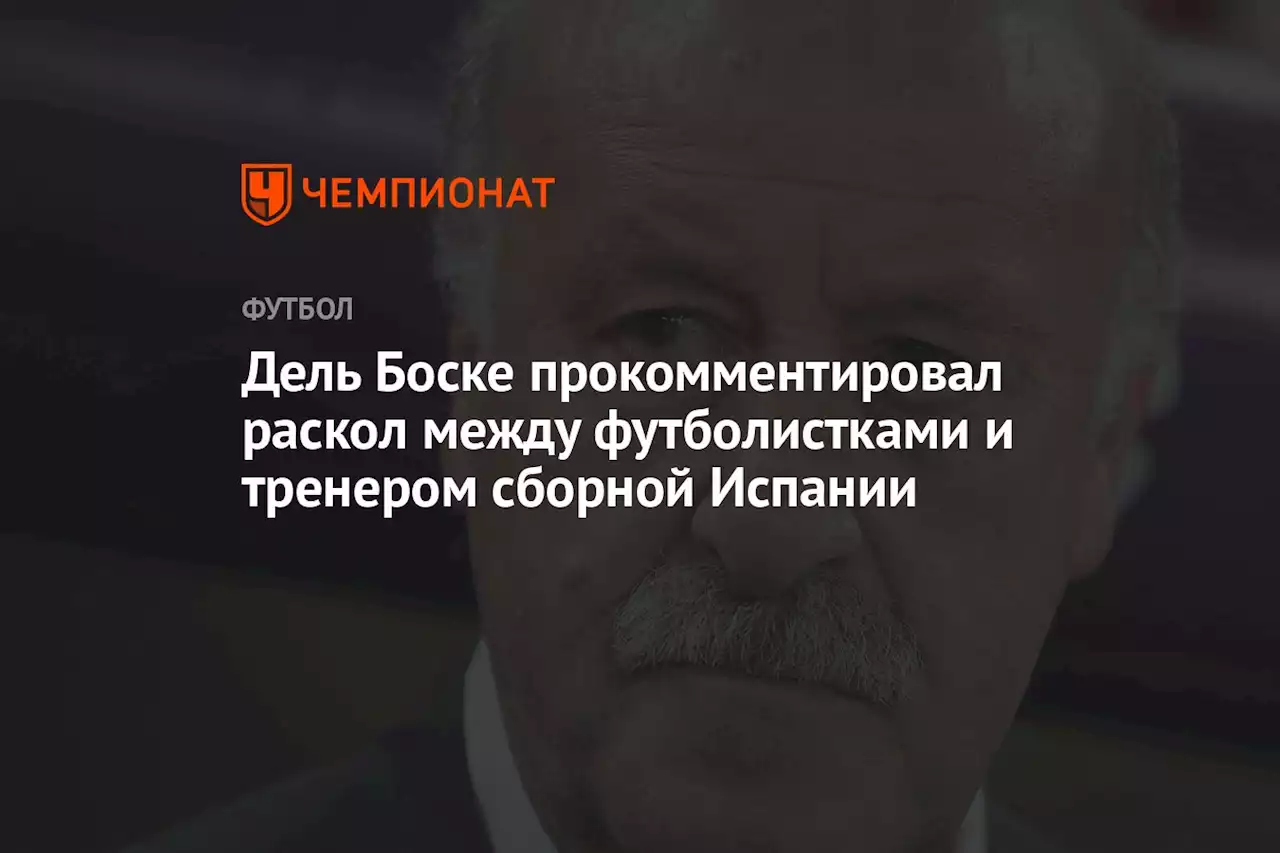 ЧЕМПИОНАТ

ФУТБОЛ

Дель Боске прокомментировал раскол между футболистками и тренером сборной Испании